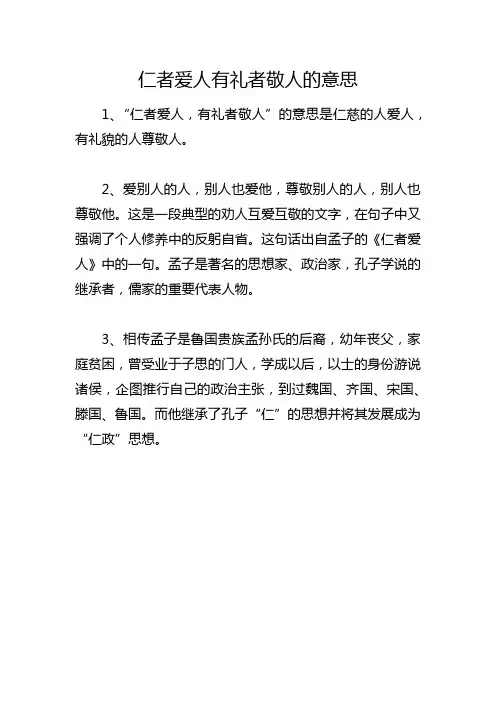 仁者爱人有礼者敬人的意思

1、“仁者爱人，有礼者敬人”的意思是仁慈的人爱人，有礼貌的人尊敬人。

2、爱别人的人，别人也爱他，尊敬别人的人，别人也尊敬他。这是一段典型的劝人互爱互敬的文字，在句子中又强调了个人修养中的反躬自省。这句话出自孟子的《仁者爱人》中的一句。孟子是著名的思想家、政治家，孔子学说的继承者，儒家的重要代表人物。

3、相传孟子是鲁国贵族孟孙氏的后裔，幼年丧父，家庭贫困，曾受业于子思的门人，学成以后，以士的身份游说诸侯，企图推行自己的政治主张，到过魏国、齐国、宋国、滕国、鲁国。而他继承了孔子“仁”的思想并将其发展成为“仁政”思想。